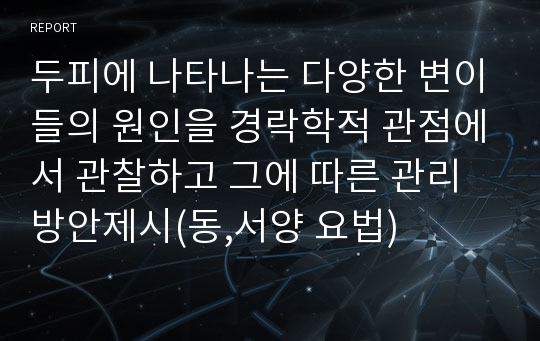 REPORT

두피에 나타나는 다양한 변이들의 원인을 경락학적 관점에서 관찰하고 그에 따른 관리 방안제시(동,서양 요법)